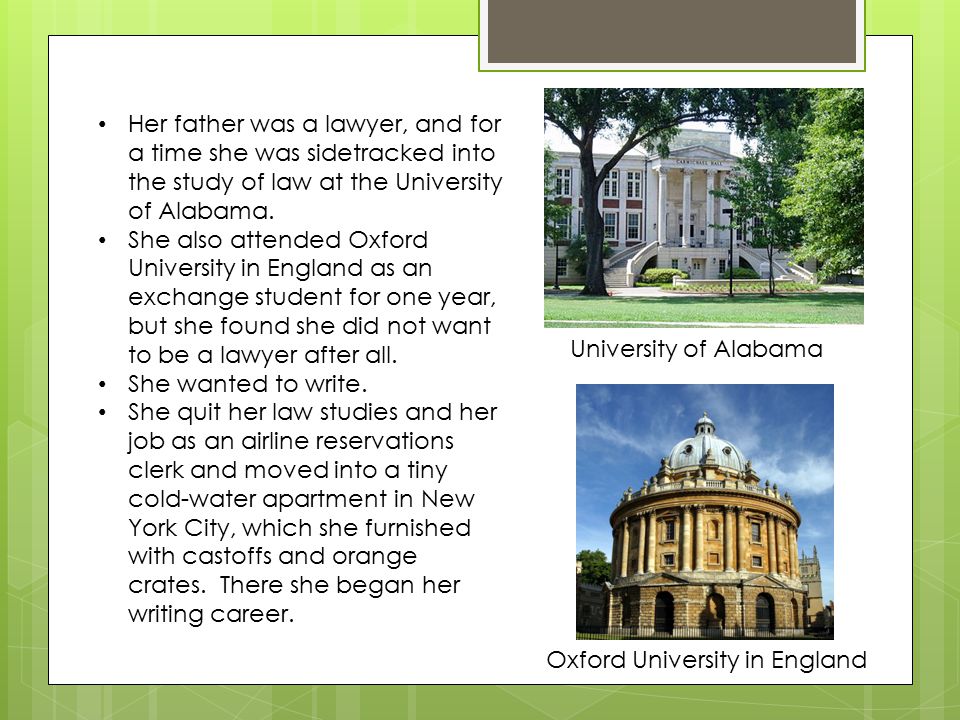 • Her father was a lawyer, and for a time she was sidetracked into the study of law at the University of Alabama.
• She also attended Oxford University in England as an exchange student for one year, but she found she did not want to be a lawyer after all.
• She wanted to write.
• She quit her law studies and her job as an airline reservations clerk and moved into a tiny cold-water apartment in New York City, which she furnished with castoffs and orange crates. There she began her writing career.

CARMICHAEL HALL

University of Alabama

Oxford University in England